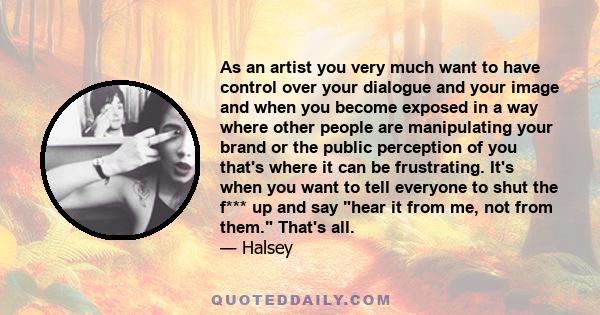 As an artist you very much want to have control over your dialogue and your image and when you become exposed in a way where other people are manipulating your brand or the public perception of you that's where it can be frustrating. It's when you want to tell everyone to shut the f*** up and say "hear it from me, not from them." That's all.
— Halsey

QUOTEDDAILY.COM